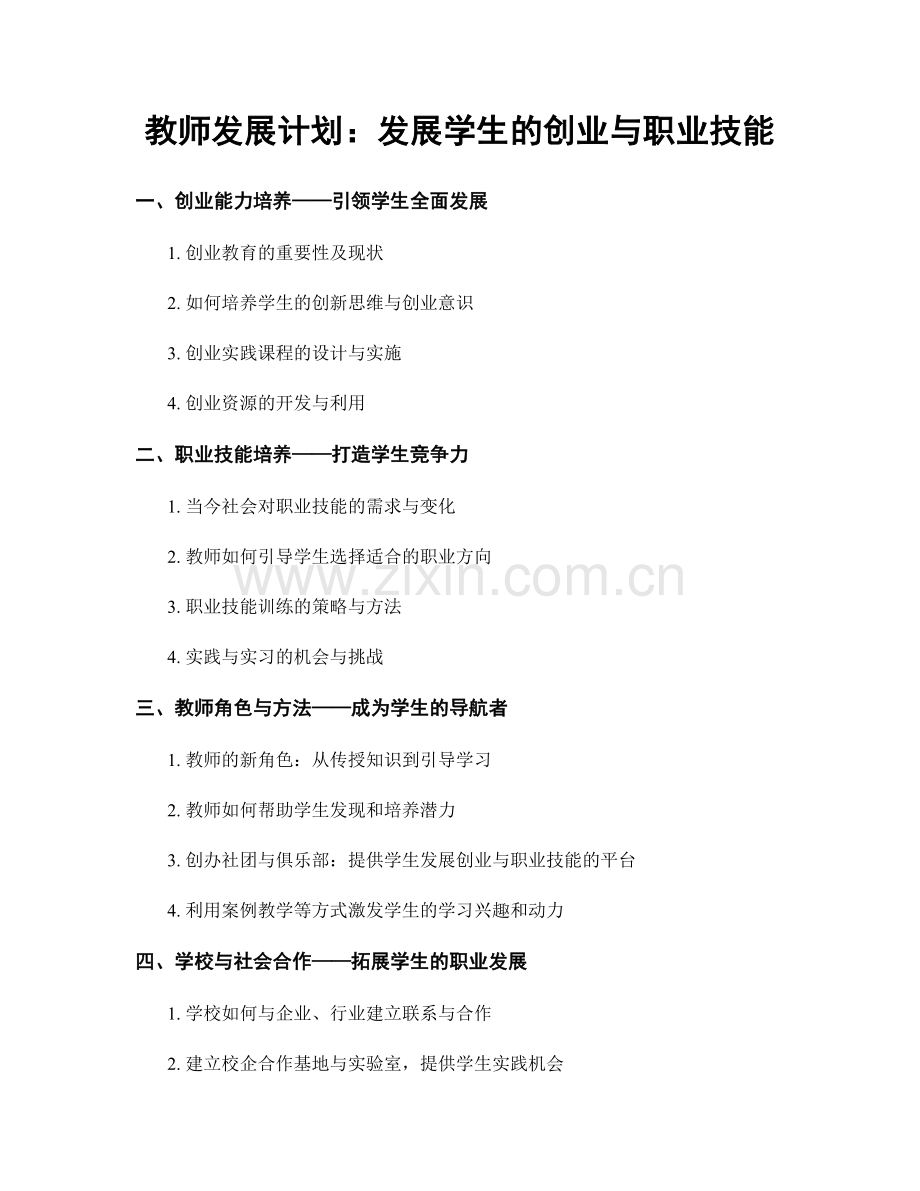 教师发展计划：发展学生的创业与职业技能

一、创业能力培养——引领学生全面发展

1. 创业教育的重要性及现状

2. 如何培养学生的创新思维与创业意识

3. 创业实践课程的设计与实施

4. 创业资源的开发与利用

二、职业技能培养——打造学生竞争力

1. 当今社会对职业技能的需求与变化

2. 教师如何引导学生选择适合的职业方向

3. 职业技能训练的策略与方法

4. 实践与实习的机会与挑战

三、教师角色与方法——成为学生的导航者

1. 教师的新角色：从传授知识到引导学习

2. 教师如何帮助学生发现和培养潜力

3. 创办社团与俱乐部：提供学生发展创业与职业技能的平台

4. 利用案例教学等方式激发学生的学习兴趣和动力

四、学校与社会合作——拓展学生的职业发展

1. 学校如何与企业、行业建立联系与合作

2. 建立校企合作基地与实验室，提供学生实践机会

www.zixin.com.cn